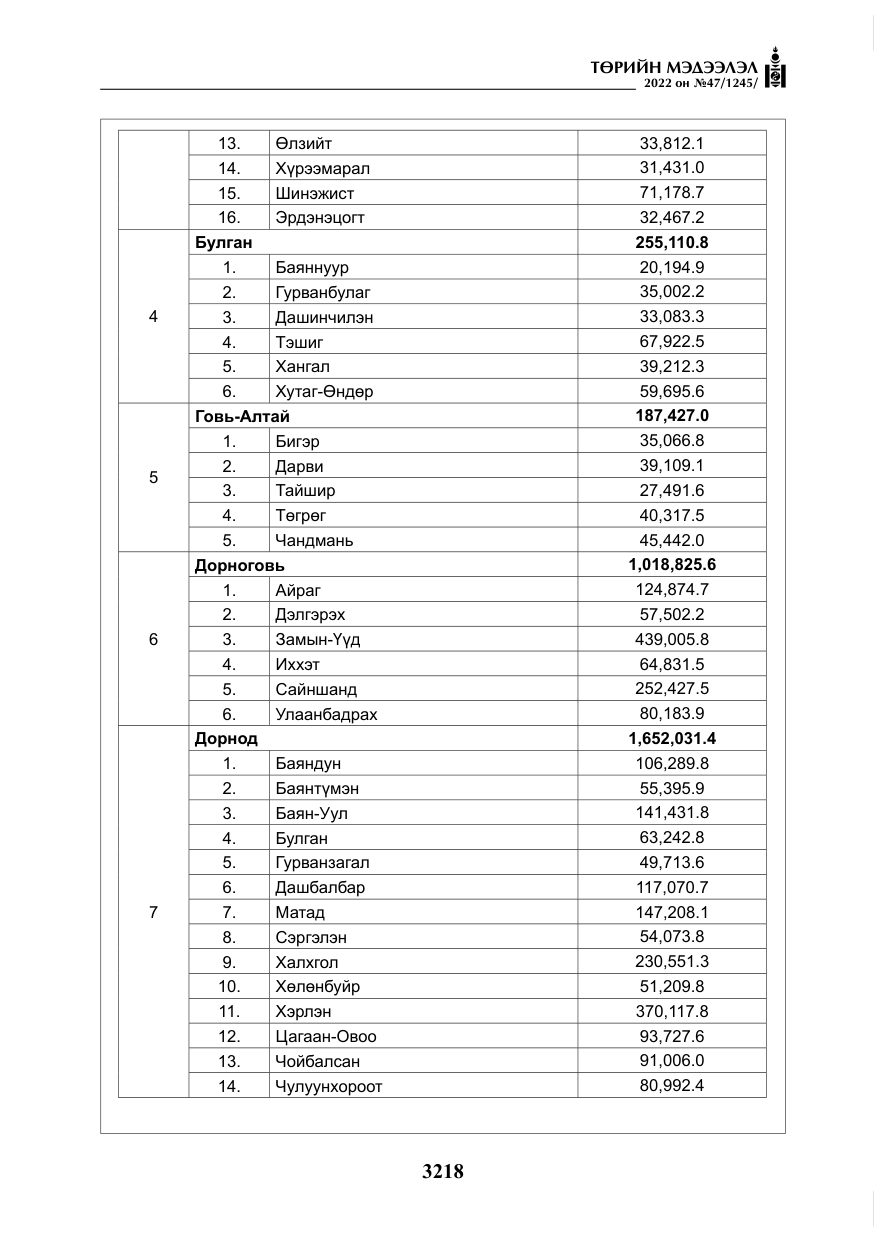 ТӨРИЙН МЭДЭЭЛЭЛ
2022 он №47/1245/

|  | 13. | Өлзийт | 33,812.1 |
|---|---|---|---|
|  | 14. | Хүрээмарал | 31,431.0 |
|  | 15. | Шинэжист | 71,178.7 |
|  | 16. | Эрдэнэцогт | 32,467.2 |
| 4 | Булган |  | 255,110.8 |
|  | 1. | Баяннуур | 20,194.9 |
|  | 2. | Гурванбулаг | 35,002.2 |
|  | 3. | Дашинчилэн | 33,083.3 |
|  | 4. | Тэшиг | 67,922.5 |
|  | 5. | Хангал | 39,212.3 |
|  | 6. | Хутаг-Өндөр | 59,695.6 |
| 5 | Говь-Алтай |  | 187,427.0 |
|  | 1. | Бигэр | 35,066.8 |
|  | 2. | Дарви | 39,109.1 |
|  | 3. | Тайшир | 27,491.6 |
|  | 4. | Төгрөг | 40,317.5 |
|  | 5. | Чандмань | 45,442.0 |
| 6 | Дорноговь |  | 1,018,825.6 |
|  | 1. | Айраг | 124,874.7 |
|  | 2. | Дэлгэрэх | 57,502.2 |
|  | 3. | Замын-Үүд | 439,005.8 |
|  | 4. | Иххэт | 64,831.5 |
|  | 5. | Сайншанд | 252,427.5 |
|  | 6. | Улаанбадрах | 80,183.9 |
| 7 | Дорнод |  | 1,652,031.4 |
|  | 1. | Баяндун | 106,289.8 |
|  | 2. | Баянтүмэн | 55,395.9 |
|  | 3. | Баян-Уул | 141,431.8 |
|  | 4. | Булган | 63,242.8 |
|  | 5. | Гурванзагал | 49,713.6 |
|  | 6. | Дашбалбар | 117,070.7 |
|  | 7. | Матад | 147,208.1 |
|  | 8. | Сэргэлэн | 54,073.8 |
|  | 9. | Халхгол | 230,551.3 |
|  | 10. | Хөлөнбуйр | 51,209.8 |
|  | 11. | Хэрлэн | 370,117.8 |
|  | 12. | Цагаан-Овоо | 93,727.6 |
|  | 13. | Чойбалсан | 91,006.0 |
|  | 14. | Чулуунхороот | 80,992.4 |

3218